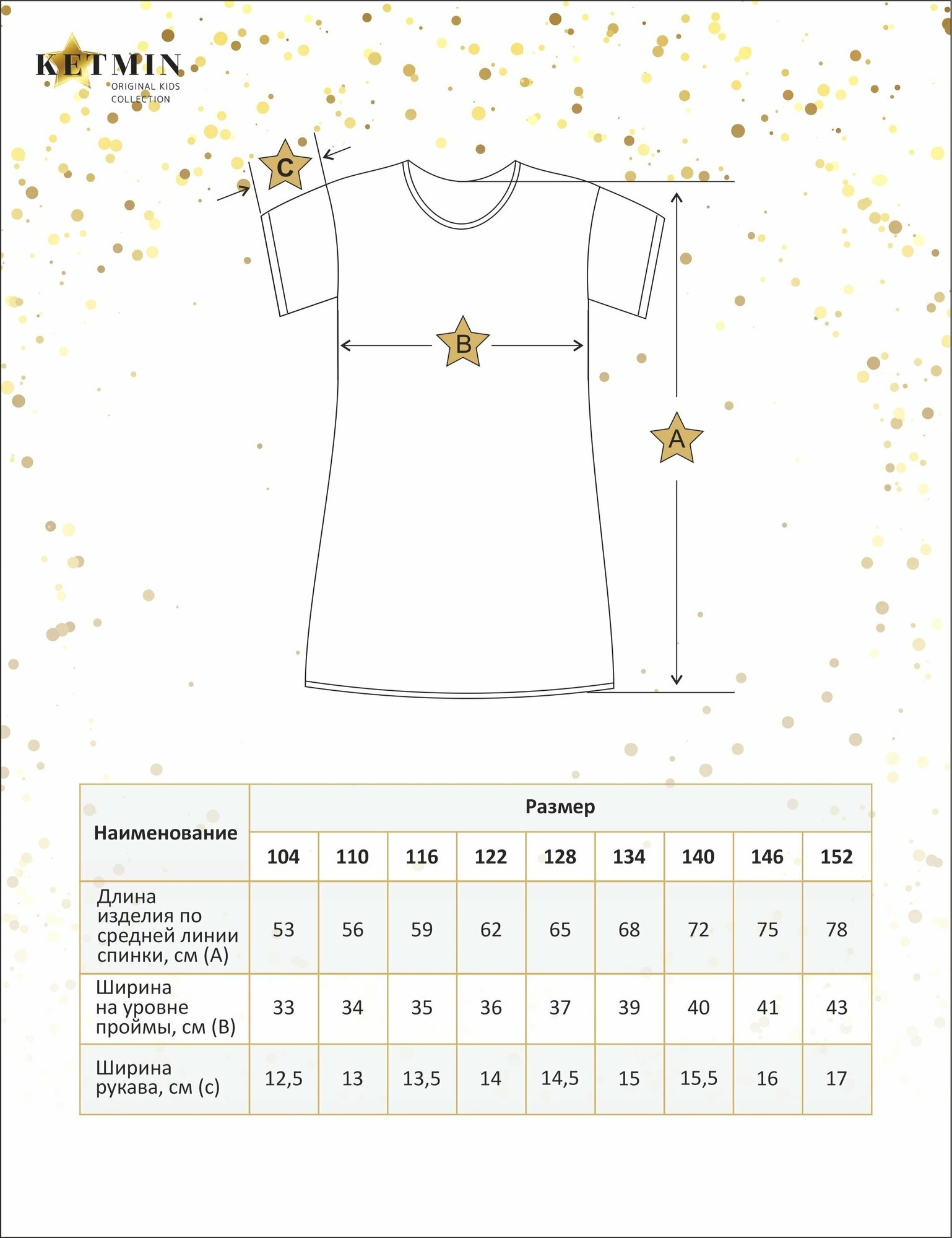 KETMIN
ORIGINAL KIDS COLLECTION

C

B

A

| Наименование | Размер | | | | | | | | |
|---|---|---|---|---|---|---|---|---|---|
| | 104 | 110 | 116 | 122 | 128 | 134 | 140 | 146 | 152 |
| Длина изделия по средней линии спинки, см (А) | 53 | 56 | 59 | 62 | 65 | 68 | 72 | 75 | 78 |
| Ширина на уровне проймы, см (В) | 33 | 34 | 35 | 36 | 37 | 39 | 40 | 41 | 43 |
| Ширина рукава, см (с) | 12,5 | 13 | 13,5 | 14 | 14,5 | 15 | 15,5 | 16 | 17 |